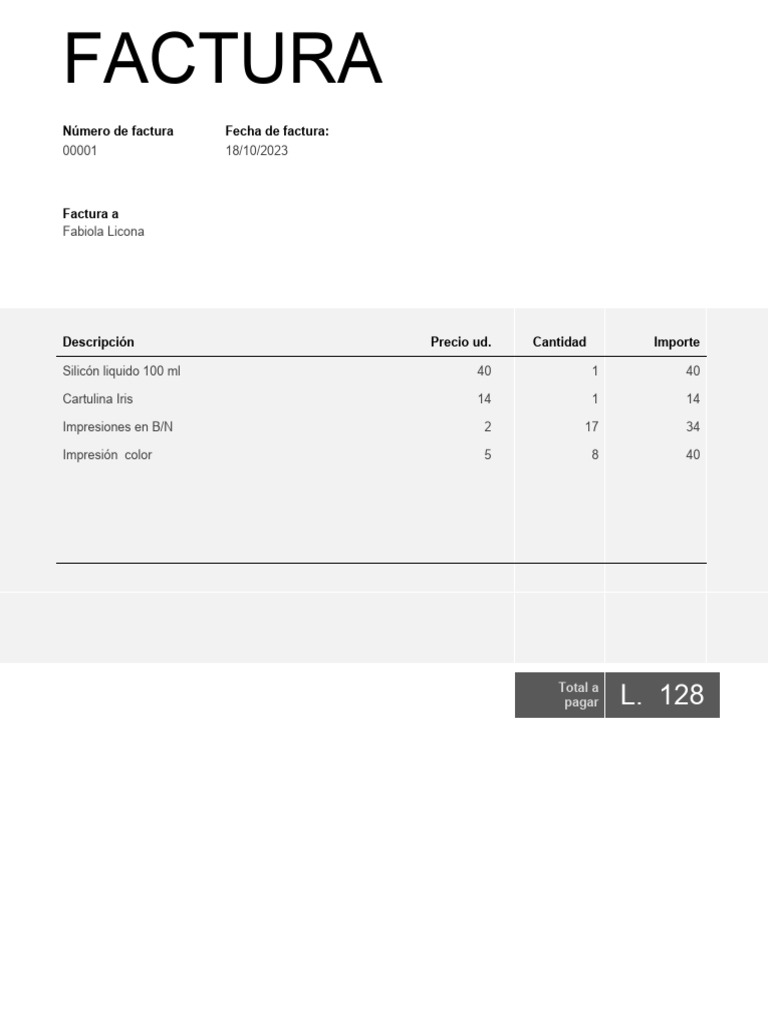 FACTURA

Número de factura
00001

Fecha de factura:
18/10/2023

Factura a
Fabiola Licona

| Descripción | Precio ud. | Cantidad | Importe |
|---|---|---|---|
| Silicón liquido 100 ml | 40 | 1 | 40 |
| Cartulina Iris | 14 | 1 | 14 |
| Impresiones en B/N | 2 | 17 | 34 |
| Impresión  color | 5 | 8 | 40 |

Total a pagar L. 128